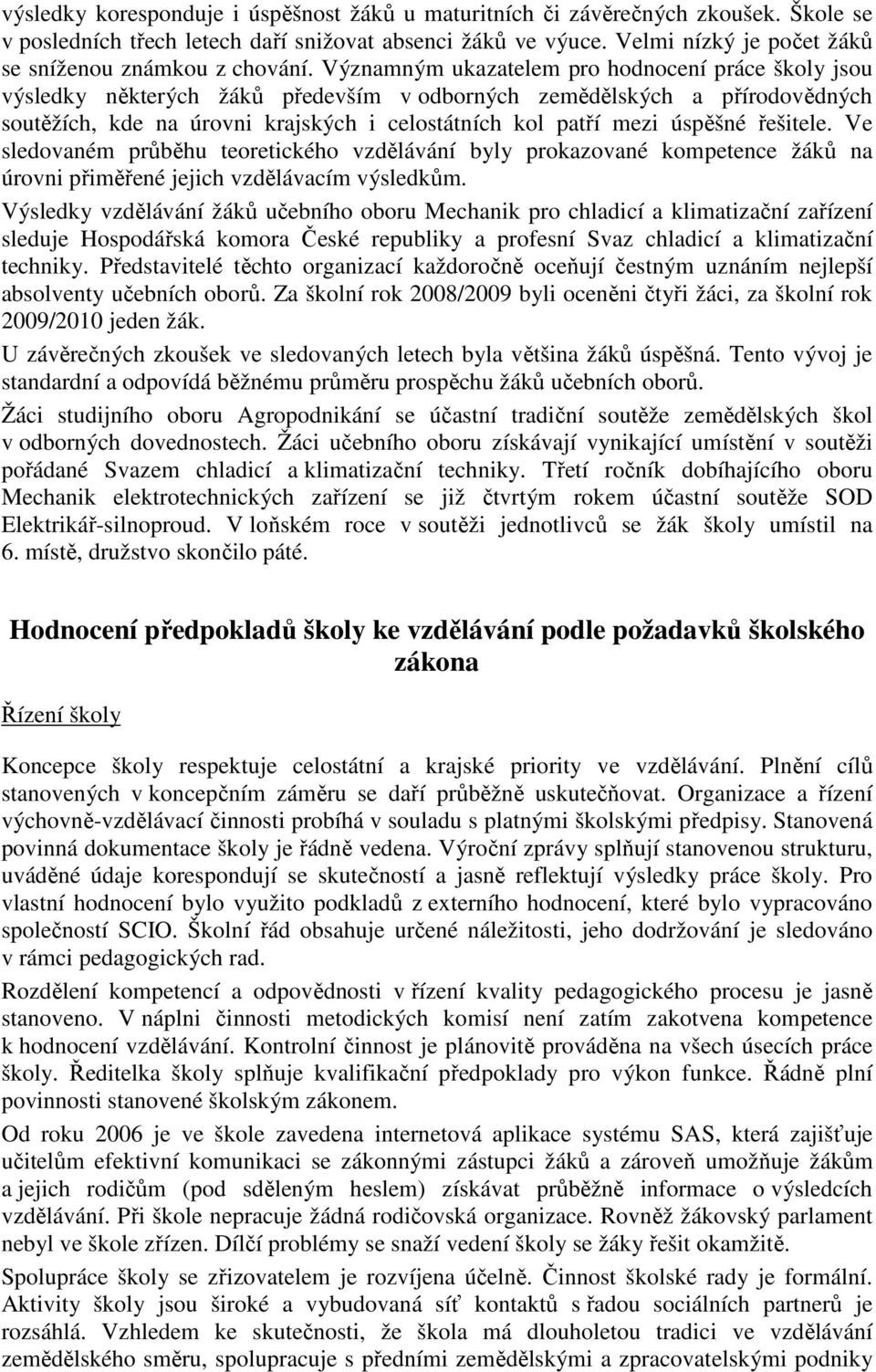 výsledky koresponduje i úspěšnost žáků u maturitních či závěrečných zkoušek. Škole se v posledních třech letech daří snižovat absenci žáků ve výuce. Velmi nízký je počet žáků se sníženou známkou z chování. Významným ukazatelem pro hodnocení práce školy jsou výsledky některých žáků především v odborných zemědělských a přírodovědných soutěžích, kde na úrovni krajských i celostátních kol patří mezi úspěšné řešitele. Ve sledovaném průběhu teoretického vzdělávání byly prokazované kompetence žáků na úrovni přiměřené jejich vzdělávacím výsledkům.

Výsledky vzdělávání žáků učebního oboru Mechanik pro chladicí a klimatizační zařízení sleduje Hospodářská komora České republiky a profesní Svaz chladicí a klimatizační techniky. Představitelé těchto organizací každoročně oceňují čestným uznáním nejlepší absolventy učebních oborů. Za školní rok 2008/2009 byli oceněni čtyři žáci, za školní rok 2009/2010 jeden žák.

U závěrečných zkoušek ve sledovaných letech byla většina žáků úspěšná. Tento vývoj je standardní a odpovídá běžnému průměru prospěchu žáků učebních oborů.

Žáci studijního oboru Agropodnikání se účastní tradiční soutěže zemědělských škol v odborných dovednostech. Žáci učebního oboru získávají vynikající umístění v soutěži pořádané Svazem chladicí a klimatizační techniky. Třetí ročník dobíhajícího oboru Mechanik elektrotechnických zařízení se již čtvrtým rokem účastní soutěže SOD Elektrikář-silnoproud. V loňském roce v soutěži jednotlivců se žák školy umístil na 6. místě, družstvo skončilo páté.

Hodnocení předpokladů školy ke vzdělávání podle požadavků školského zákona

Řízení školy

Koncepce školy respektuje celostátní a krajské priority ve vzdělávání. Plnění cílů stanovených v koncepčním záměru se daří průběžně uskutečňovat. Organizace a řízení výchovně-vzdělávací činnosti probíhá v souladu s platnými školskými předpisy. Stanovená povinná dokumentace školy je řádně vedena. Výroční zprávy splňují stanovenou strukturu, uváděné údaje korespondují se skutečností a jasně reflektují výsledky práce školy. Pro vlastní hodnocení bylo využito podkladů z externího hodnocení, které bylo vypracováno společností SCIO. Školní řád obsahuje určené náležitosti, jeho dodržování je sledováno v rámci pedagogických rad.

Rozdělení kompetencí a odpovědnosti v řízení kvality pedagogického procesu je jasně stanoveno. V náplni činnosti metodických komisí není zatím zakotvena kompetence k hodnocení vzdělávání. Kontrolní činnost je plánovitě prováděna na všech úsecích práce školy. Ředitelka školy splňuje kvalifikační předpoklady pro výkon funkce. Řádně plní povinnosti stanovené školským zákonem.

Od roku 2006 je ve škole zavedena internetová aplikace systému SAS, která zajišťuje učitelům efektivní komunikaci se zákonnými zástupci žáků a zároveň umožňuje žákům a jejich rodičům (pod sděleným heslem) získávat průběžně informace o výsledcích vzdělávání. Při škole nepracuje žádná rodičovská organizace. Rovněž žákovský parlament nebyl ve škole zřízen. Dílčí problémy se snaží vedení školy se žáky řešit okamžitě.

Spolupráce školy se zřizovatelem je rozvíjena účelně. Činnost školské rady je formální. Aktivity školy jsou široké a vybudovaná síť kontaktů s řadou sociálních partnerů je rozsáhlá. Vzhledem ke skutečnosti, že škola má dlouholetou tradici ve vzdělávání zemědělského směru, spolupracuje s předními zemědělskými a zpracovatelskými podniky